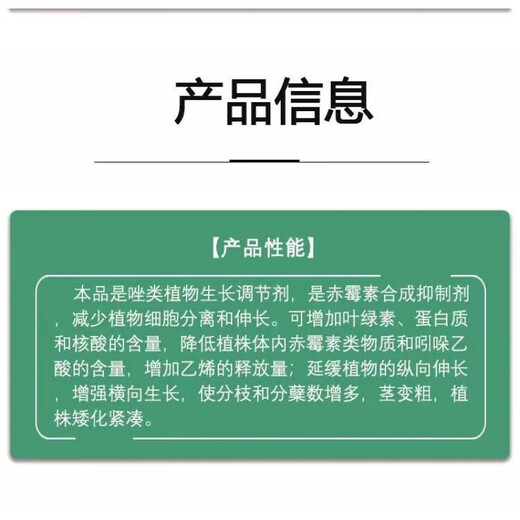 产品信息

【产品性能】

本品是唑类植物生长调节剂，是赤霉素合成抑制剂，减少植物细胞分离和伸长。可增加叶绿素、蛋白质和核酸的含量，降低植株体内赤霉素类物质和吲哚乙酸的含量，增加乙烯的释放量；延缓植物的纵向伸长，增强横向生长，使分枝和分蘖数增多，茎变粗，植株矮化紧凑。